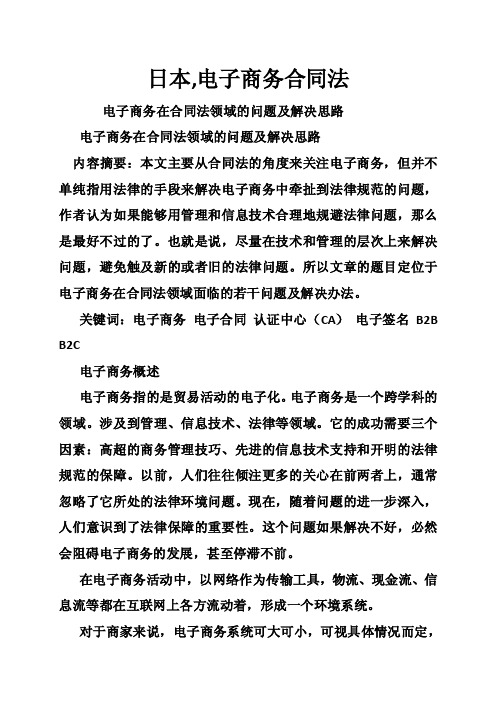 日本,电子商务合同法

电子商务在合同法领域的问题及解决思路

电子商务在合同法领域的问题及解决思路

内容摘要：本文主要从合同法的角度来关注电子商务，但并不单纯指用法律的手段来解决电子商务中牵扯到法律规范的问题，作者认为如果能够用管理和信息技术合理地规避法律问题，那么是最好不过的了。也就是说，尽量在技术和管理的层次上来解决问题，避免触及新的或者旧的法律问题。所以文章的题目定位于电子商务在合同法领域面临的若干问题及解决办法。

关键词：电子商务 电子合同 认证中心（CA） 电子签名 B2B B2C

电子商务概述

电子商务指的是贸易活动的电子化。电子商务是一个跨学科的领域。涉及到管理、信息技术、法律等领域。它的成功需要三个因素：高超的商务管理技巧、先进的信息技术支持和开明的法律规范的保障。以前，人们往往倾注更多的关心在前两者上，通常忽略了它所处的法律环境问题。现在，随着问题的进一步深入，人们意识到了法律保障的重要性。这个问题如果解决不好，必然会阻碍电子商务的发展，甚至停滞不前。

在电子商务活动中，以网络作为传输工具，物流、现金流、信息流等都在互联网上各方流动着，形成一个环境系统。

对于商家来说，电子商务系统可大可小，可视具体情况而定，